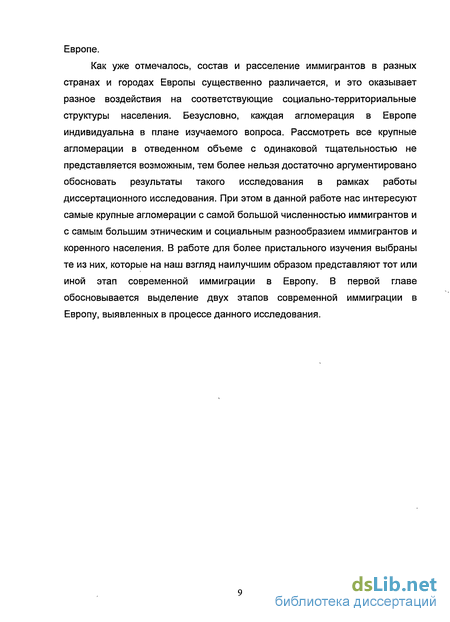 Европе.

Как уже отмечалось, состав и расселение иммигрантов в разных странах и городах Европы существенно различается, и это оказывает разное воздействия на соответствующие социально-территориальные структуры населения. Безусловно, каждая агломерация в Европе индивидуальна в плане изучаемого вопроса. Рассмотреть все крупные агломерации в отведенном объеме с одинаковой тщательностью не представляется возможным, тем более нельзя достаточно аргументировано обосновать результаты такого исследования в рамках работы диссертационного исследования. При этом в данной работе нас интересуют самые крупные агломерации с самой большой численностью иммигрантов и с самым большим этническим и социальным разнообразием иммигрантов и коренного населения. В работе для более пристального изучения выбраны те из них, которые на наш взгляд наилучшим образом представляют тот или иной этап современной иммиграции в Европу. В первой главе обосновывается выделение двух этапов современной иммиграции в Европу, выявленных в процессе данного исследования.

9

dsLib.net
библиотека диссертаций